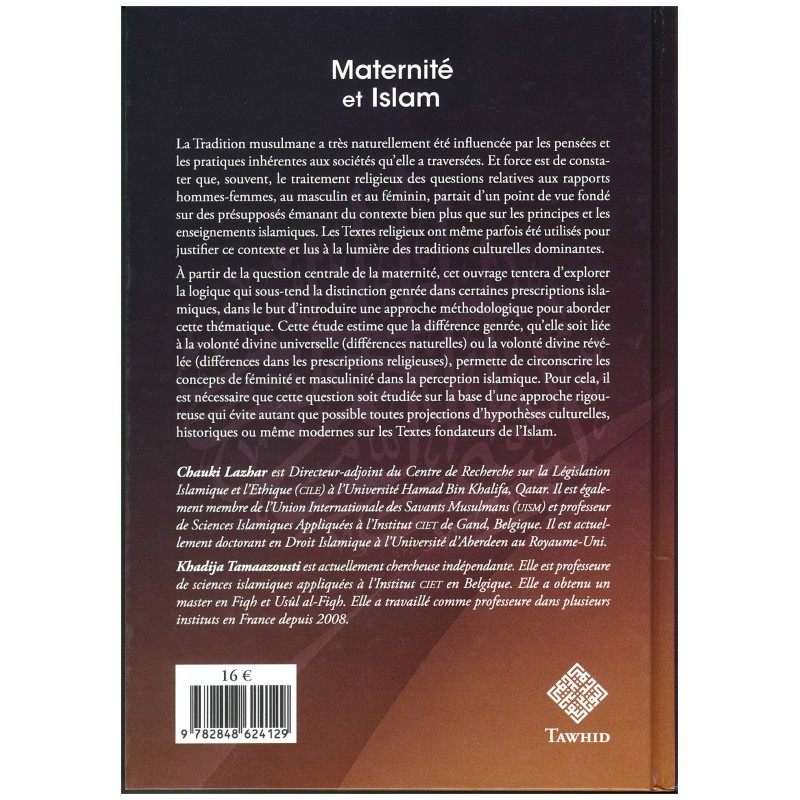 Maternité
et Islam

La Tradition musulmane a très naturellement été influencée par les pensées et les pratiques inhérentes aux sociétés qu'elle a traversées. Et force est de constater que, souvent, le traitement religieux des questions relatives aux rapports hommes-femmes, au masculin et au féminin, partait d'un point de vue fondé sur des présupposés émanant du contexte bien plus que sur les principes et les enseignements islamiques. Les Textes religieux ont même parfois été utilisés pour justifier ce contexte et lus à la lumière des traditions culturelles dominantes.

À partir de la question centrale de la maternité, cet ouvrage tentera d'explorer la logique qui sous-tend la distinction genrée dans certaines prescriptions islamiques, dans le but d'introduire une approche méthodologique pour aborder cette thématique. Cette étude estime que la différence genrée, qu'elle soit liée à la volonté divine universelle (différences naturelles) ou la volonté divine révélée (différences dans les prescriptions religieuses), permette de circonscrire les concepts de féminité et masculinité dans la perception islamique. Pour cela, il est nécessaire que cette question soit étudiée sur la base d'une approche rigoureuse qui évite autant que possible toutes projections d'hypothèses culturelles, historiques ou même modernes sur les Textes fondateurs de l'Islam.

Chauki Lazhar est Directeur-adjoint du Centre de Recherche sur la Législation Islamique et l'Ethique (CILE) à l'Université Hamad Bin Khalifa, Qatar. Il est également membre de l'Union Internationale des Savants Musulmans (UISM) et professeur de Sciences Islamiques Appliquées à l'Institut CIET de Gand, Belgique. Il est actuellement doctorant en Droit Islamique à l'Université d'Aberdeen au Royaume-Uni.

Khadija Tamaazousti est actuellement chercheuse indépendante. Elle est professeure de sciences islamiques appliquées à l'Institut CIET en Belgique. Elle a obtenu un master en Fiqh et Usûl al-Fiqh. Elle a travaillé comme professeure dans plusieurs instituts en France depuis 2008.

16 €

9 782848 624129

TAWHID